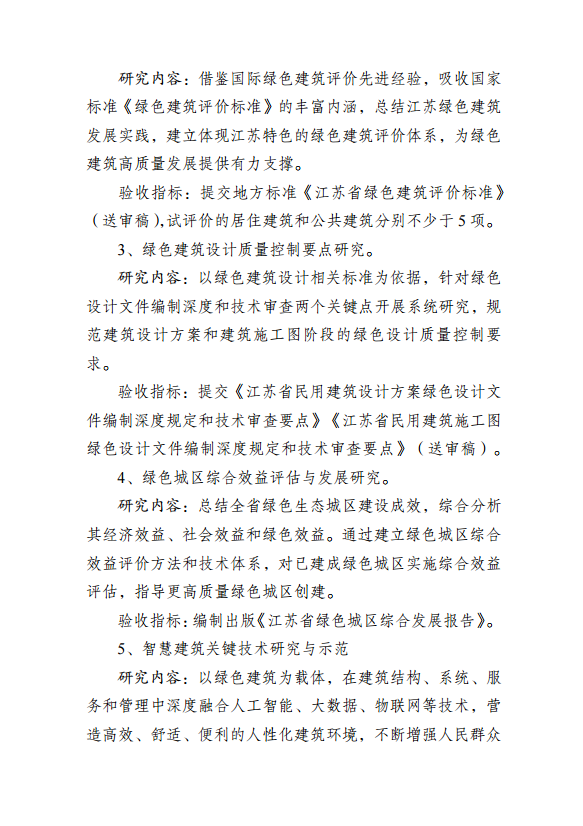 研究内容：借鉴国际绿色建筑评价先进经验，吸收国家标准《绿色建筑评价标准》的丰富内涵，总结江苏绿色建筑发展实践，建立体现江苏特色的绿色建筑评价体系，为绿色建筑高质量发展提供有力支撑。

验收指标：提交地方标准《江苏省绿色建筑评价标准》（送审稿），试评价的居住建筑和公共建筑分别不少于5项。

3、绿色建筑设计质量控制要点研究。

研究内容：以绿色建筑设计相关标准为依据，针对绿色设计文件编制深度和技术审查两个关键点开展系统研究，规范建筑设计方案和建筑施工图阶段的绿色设计质量控制要求。

验收指标：提交《江苏省民用建筑设计方案绿色设计文件编制深度规定和技术审查要点》《江苏省民用建筑施工图绿色设计文件编制深度规定和技术审查要点》（送审稿）。

4、绿色城区综合效益评估与发展研究。

研究内容：总结全省绿色生态城区建设成效，综合分析其经济效益、社会效益和绿色效益。通过建立绿色城区综合效益评价方法和技术体系，对已建成绿色城区实施综合效益评估，指导更高质量绿色城区创建。

验收指标：编制出版《江苏省绿色城区综合发展报告》。

5、智慧建筑关键技术研究与示范

研究内容：以绿色建筑为载体，在建筑结构、系统、服务和管理中深度融合人工智能、大数据、物联网等技术，营造高效、舒适、便利的人性化建筑环境，不断增强人民群众